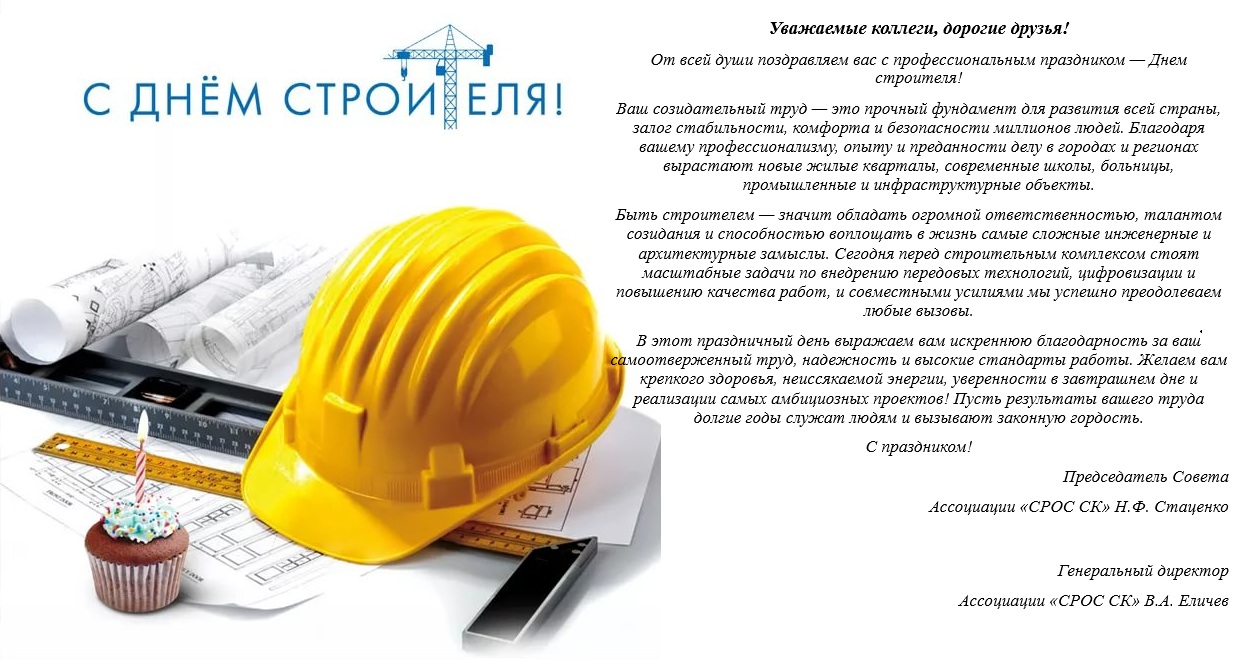 С ДНЁМ СТРОИТЕЛЯ!

Уважаемые коллеги, дорогие друзья!

От всей души поздравляем вас с профессиональным праздником — Днем строителя!

Ваш созидательный труд — это прочный фундамент для развития всей страны, залог стабильности, комфорта и безопасности миллионов людей. Благодаря вашему профессионализму, опыту и преданности делу в городах и регионах вырастают новые жилые кварталы, современные школы, больницы, промышленные и инфраструктурные объекты.

Быть строителем — значит обладать огромной ответственностью, талантом созидания и способностью воплощать в жизнь самые сложные инженерные и архитектурные замыслы. Сегодня перед строительным комплексом стоят масштабные задачи по внедрению передовых технологий, цифровизации и повышению качества работ, и совместными усилиями мы успешно преодолеваем любые вызовы.

В этот праздничный день выражаем вам искреннюю благодарность за ваш самоотверженный труд, надежность и высокие стандарты работы. Желаем вам крепкого здоровья, неиссякаемой энергии, уверенности в завтрашнем дне и реализации самых амбициозных проектов! Пусть результаты вашего труда долгие годы служат людям и вызывают законную гордость.

С праздником!

Председатель Совета

Ассоциации «СРОС СК» Н.Ф. Стаценко

Генеральный директор

Ассоциации «СРОС СК» В.А. Еличев